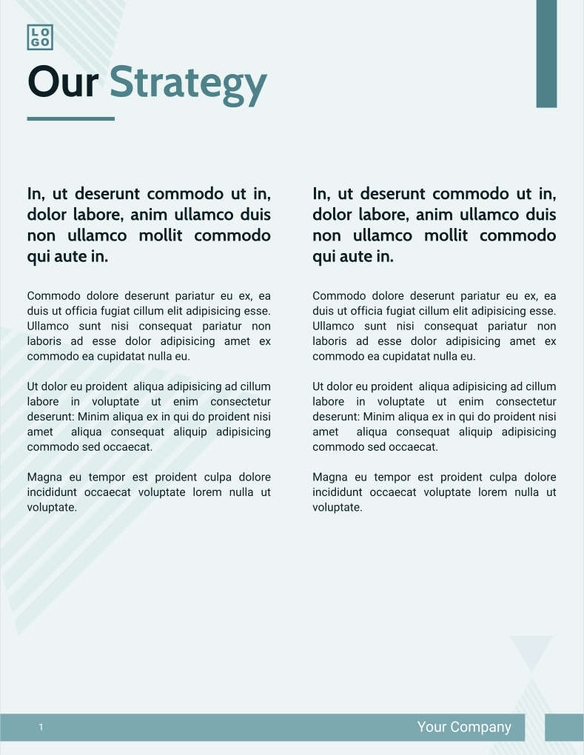 LO
GO

Our Strategy

In, ut deserunt commodo ut in, dolor labore, anim ullamco duis non ullamco mollit commodo qui aute in.

Commodo dolore deserunt pariatur eu ex, ea duis ut officia fugiat cillum elit adipisicing esse. Ullamco sunt nisi consequat pariatur non laboris ad esse dolor adipisicing amet ex commodo ea cupidatat nulla eu.

Ut dolor eu proident aliqua adipisicing ad cillum labore in voluptate ut enim consectetur deserunt: Minim aliqua ex in qui do proident nisi amet aliqua consequat aliquip adipisicing commodo sed occaecat.

Magna eu tempor est proident culpa dolore incididunt occaecat voluptate lorem nulla ut voluptate.

In, ut deserunt commodo ut in, dolor labore, anim ullamco duis non ullamco mollit commodo qui aute in.

Commodo dolore deserunt pariatur eu ex, ea duis ut officia fugiat cillum elit adipisicing esse. Ullamco sunt nisi consequat pariatur non laboris ad esse dolor adipisicing amet ex commodo ea cupidatat nulla eu.

Ut dolor eu proident aliqua adipisicing ad cillum labore in voluptate ut enim consectetur deserunt: Minim aliqua ex in qui do proident nisi amet aliqua consequat aliquip adipisicing commodo sed occaecat.

Magna eu tempor est proident culpa dolore incididunt occaecat voluptate lorem nulla ut voluptate.

1

Your Company